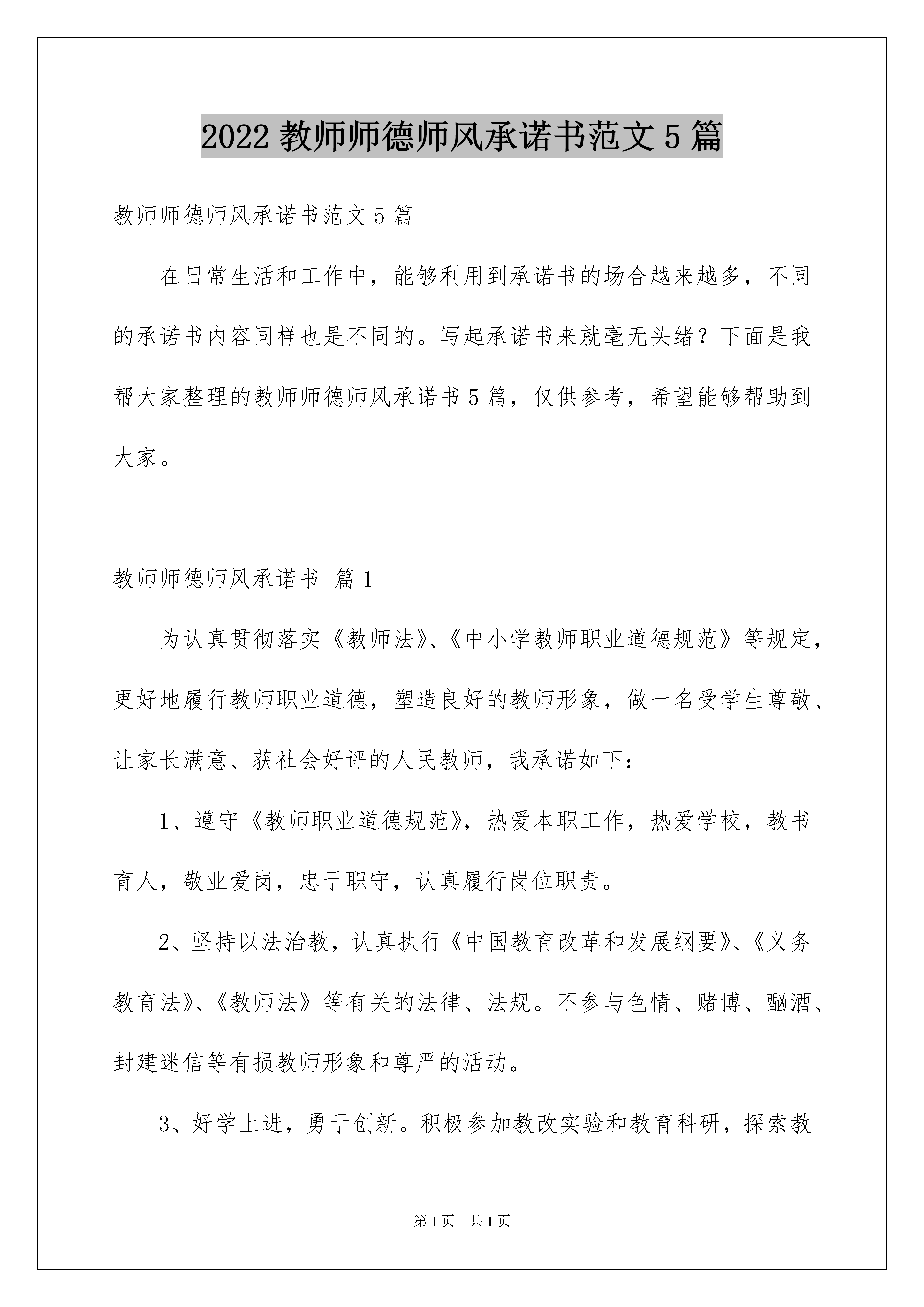 2022 教师师德师风承诺书范文 5 篇

教师师德师风承诺书范文 5 篇

在日常生活和工作中，能够利用到承诺书的场合越来越多，不同的承诺书内容同样也是不同的。写起承诺书来就毫无头绪？下面是我帮大家整理的教师师德师风承诺书 5 篇，仅供参考，希望能够帮助到大家。

教师师德师风承诺书 篇 1

为认真贯彻落实《教师法》、《中小学教师职业道德规范》等规定，更好地履行教师职业道德，塑造良好的教师形象，做一名受学生尊敬、让家长满意、获社会好评的人民教师，我承诺如下：

1、遵守《教师职业道德规范》，热爱本职工作，热爱学校，教书育人，敬业爱岗，忠于职守，认真履行岗位职责。

2、坚持以法治教，认真执行《中国教育改革和发展纲要》、《义务教育法》、《教师法》等有关的法律、法规。不参与色情、赌博、酗酒、封建迷信等有损教师形象和尊严的活动。

3、好学上进，勇于创新。积极参加教改实验和教育科研，探索教

第 1 页　共 1 页